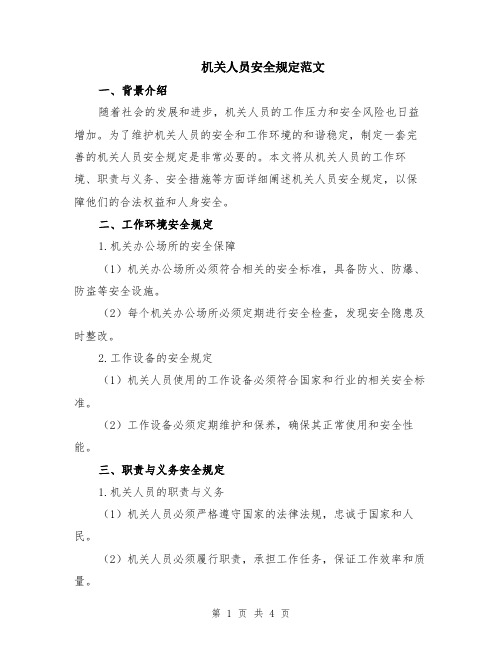 机关人员安全规定范文

一、背景介绍

随着社会的发展和进步，机关人员的工作压力和安全风险也日益增加。为了维护机关人员的安全和工作环境的和谐稳定，制定一套完善的机关人员安全规定是非常必要的。本文将从机关人员的工作环境、职责与义务、安全措施等方面详细阐述机关人员安全规定，以保障他们的合法权益和人身安全。

二、工作环境安全规定

1.机关办公场所的安全保障

（1）机关办公场所必须符合相关的安全标准，具备防火、防爆、防盗等安全设施。

（2）每个机关办公场所必须定期进行安全检查，发现安全隐患及时整改。

2.工作设备的安全规定

（1）机关人员使用的工作设备必须符合国家和行业的相关安全标准。

（2）工作设备必须定期维护和保养，确保其正常使用和安全性能。

三、职责与义务安全规定

1.机关人员的职责与义务

（1）机关人员必须严格遵守国家的法律法规，忠诚于国家和人民。

（2）机关人员必须履行职责，承担工作任务，保证工作效率和质量。

第 1 页 共 4 页